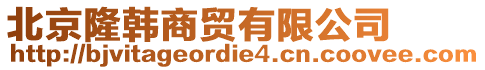 北京隆韩商贸有限公司
http://bjvitageordie4.cn.coovee.com